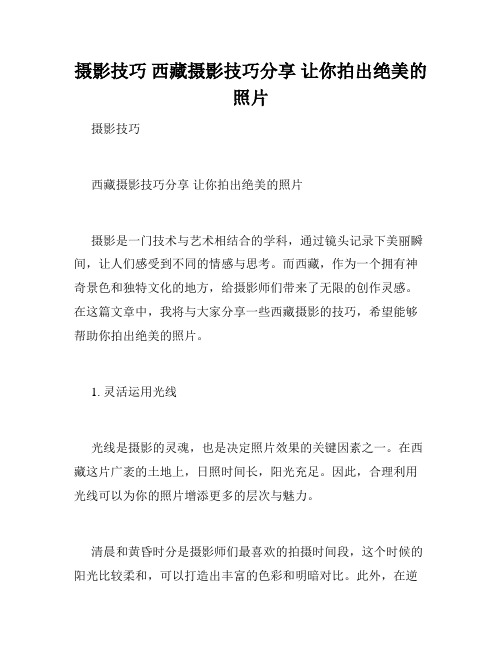 摄影技巧 西藏摄影技巧分享 让你拍出绝美的照片

摄影技巧

西藏摄影技巧分享 让你拍出绝美的照片

摄影是一门技术与艺术相结合的学科，通过镜头记录下美丽瞬间，让人们感受到不同的情感与思考。而西藏，作为一个拥有神奇景色和独特文化的地方，给摄影师们带来了无限的创作灵感。在这篇文章中，我将与大家分享一些西藏摄影的技巧，希望能够帮助你拍出绝美的照片。

1. 灵活运用光线

光线是摄影的灵魂，也是决定照片效果的关键因素之一。在西藏这片广袤的土地上，日照时间长，阳光充足。因此，合理利用光线可以为你的照片增添更多的层次与魅力。

清晨和黄昏时分是摄影师们最喜欢的拍摄时间段，这个时候的阳光比较柔和，可以打造出丰富的色彩和明暗对比。此外，在逆